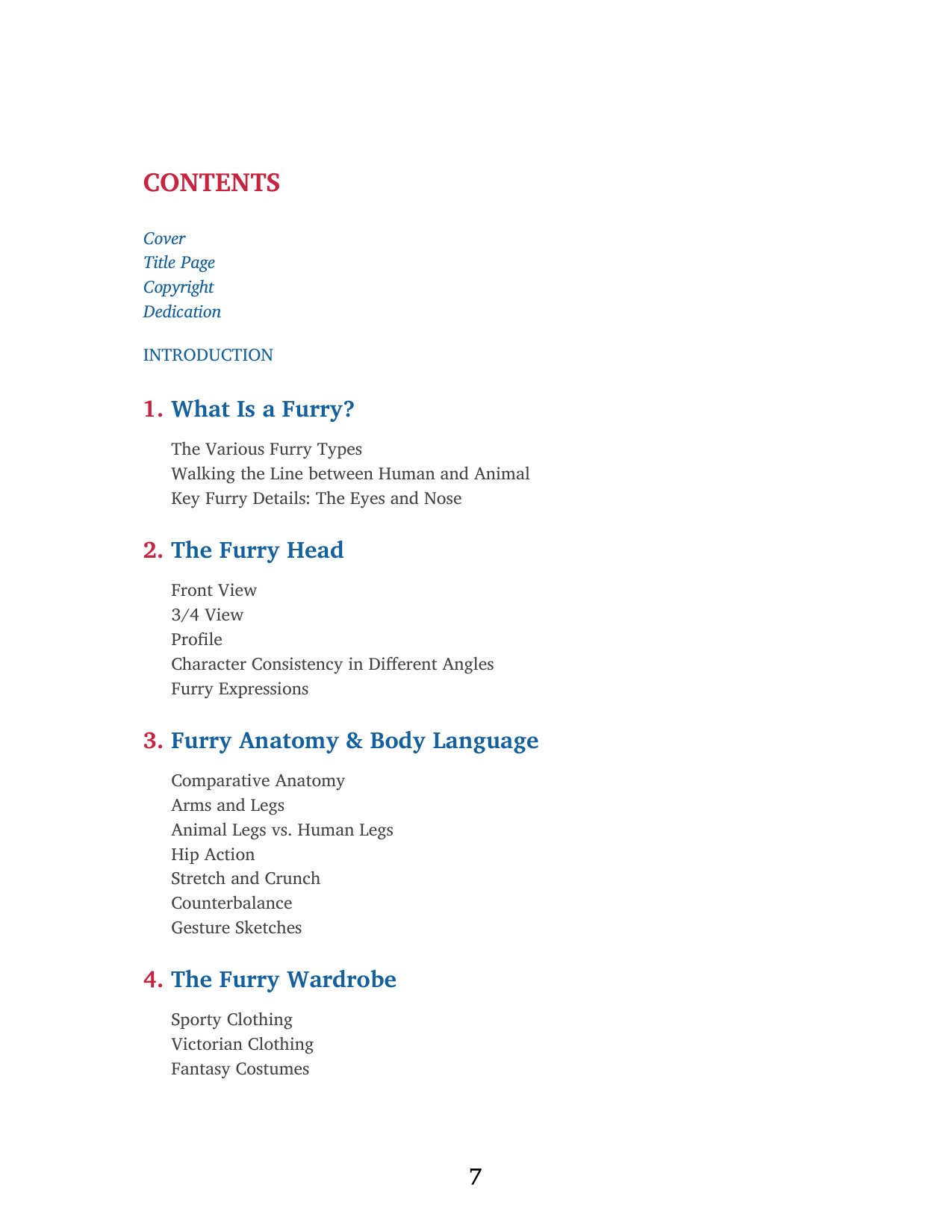 CONTENTS

Cover
Title Page
Copyright
Dedication

INTRODUCTION

1. What Is a Furry?

The Various Furry Types
Walking the Line between Human and Animal
Key Furry Details: The Eyes and Nose

2. The Furry Head

Front View
3/4 View
Profile
Character Consistency in Different Angles
Furry Expressions

3. Furry Anatomy & Body Language

Comparative Anatomy
Arms and Legs
Animal Legs vs. Human Legs
Hip Action
Stretch and Crunch
Counterbalance
Gesture Sketches

4. The Furry Wardrobe

Sporty Clothing
Victorian Clothing
Fantasy Costumes

7